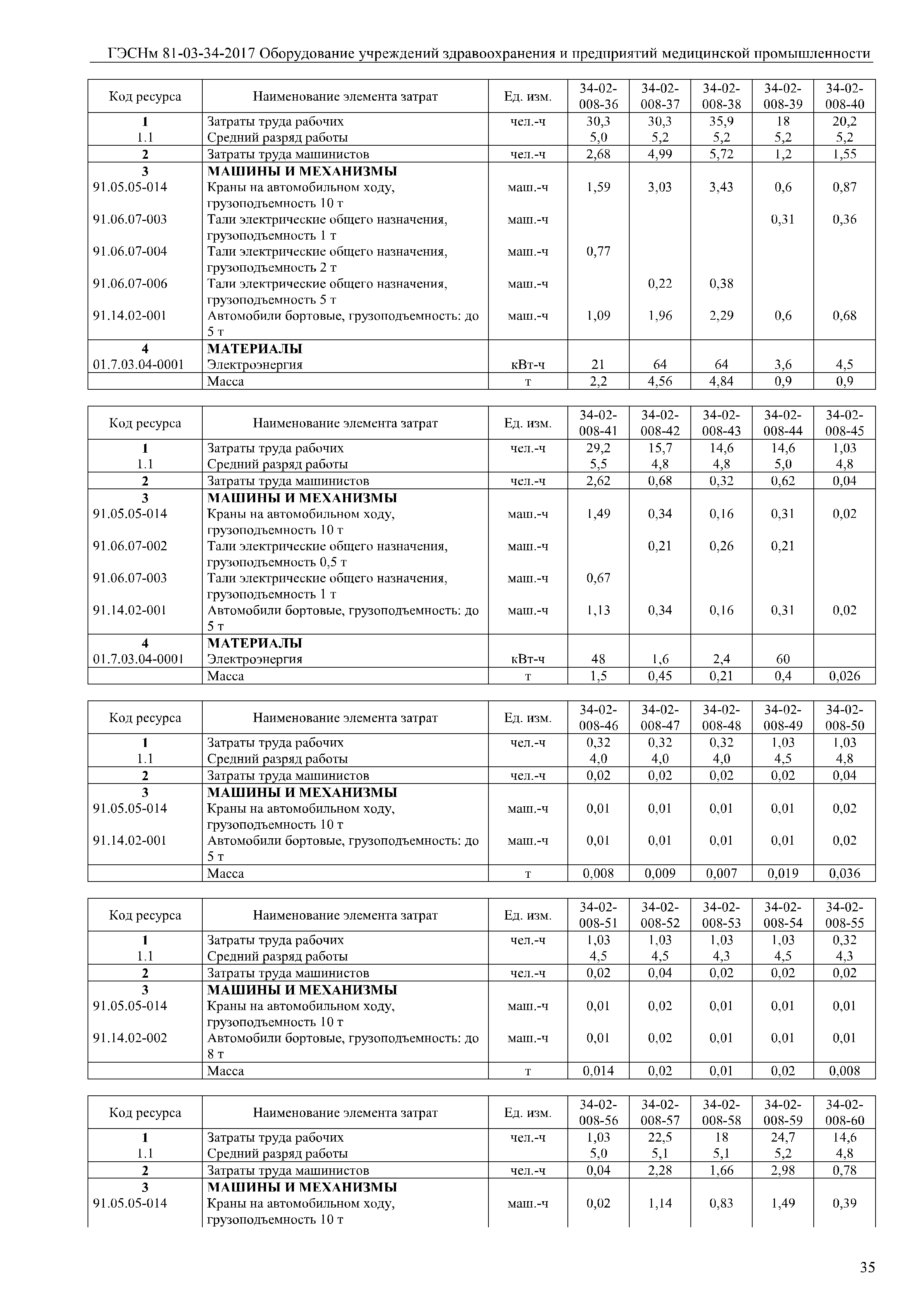 ГЭСНм 81-03-34-2017 Оборудование учреждений здравоохранения и предприятий медицинской промышленности

| Код ресурса | Наименование элемента затрат | Ед. изм. | 34-02-008-36 | 34-02-008-37 | 34-02-008-38 | 34-02-008-39 | 34-02-008-40 |
|---|---|---|---|---|---|---|---|
| 1 | Затраты труда рабочих | чел.-ч | 30,3 | 30,3 | 35,9 | 18 | 20,2 |
| 1.1 | Средний разряд работы | | 5,0 | 5,2 | 5,2 | 5,2 | 5,2 |
| 2 | Затраты труда машинистов | чел.-ч | 2,68 | 4,99 | 5,72 | 1,2 | 1,55 |
| 3 | МАШИНЫ И МЕХАНИЗМЫ | | | | | | |
| 91.05.05-014 | Краны на автомобильном ходу, грузоподъемность 10 т | маш.-ч | 1,59 | 3,03 | 3,43 | 0,6 | 0,87 |
| 91.06.07-003 | Тали электрические общего назначения, грузоподъемность 1 т | маш.-ч | | | | 0,31 | 0,36 |
| 91.06.07-004 | Тали электрические общего назначения, грузоподъемность 2 т | маш.-ч | 0,77 | | | | |
| 91.06.07-006 | Тали электрические общего назначения, грузоподъемность 5 т | маш.-ч | | 0,22 | 0,38 | | |
| 91.14.02-001 | Автомобили бортовые, грузоподъемность: до 5 т | маш.-ч | 1,09 | 1,96 | 2,29 | 0,6 | 0,68 |
| 4 | МАТЕРИАЛЫ | | | | | | |
| 01.7.03.04-0001 | Электроэнергия | кВт-ч | 21 | 64 | 64 | 3,6 | 4,5 |
| | Масса | т | 2,2 | 4,56 | 4,84 | 0,9 | 0,9 |

| Код ресурса | Наименование элемента затрат | Ед. изм. | 34-02-008-41 | 34-02-008-42 | 34-02-008-43 | 34-02-008-44 | 34-02-008-45 |
|---|---|---|---|---|---|---|---|
| 1 | Затраты труда рабочих | чел.-ч | 29,2 | 15,7 | 14,6 | 14,6 | 1,03 |
| 1.1 | Средний разряд работы | | 5,5 | 4,8 | 4,8 | 5,0 | 4,8 |
| 2 | Затраты труда машинистов | чел.-ч | 2,62 | 0,68 | 0,32 | 0,62 | 0,04 |
| 3 | МАШИНЫ И МЕХАНИЗМЫ | | | | | | |
| 91.05.05-014 | Краны на автомобильном ходу, грузоподъемность 10 т | маш.-ч | 1,49 | 0,34 | 0,16 | 0,31 | 0,02 |
| 91.06.07-002 | Тали электрические общего назначения, грузоподъемность 0,5 т | маш.-ч | | 0,21 | 0,26 | 0,21 | |
| 91.06.07-003 | Тали электрические общего назначения, грузоподъемность 1 т | маш.-ч | 0,67 | | | | |
| 91.14.02-001 | Автомобили бортовые, грузоподъемность: до 5 т | маш.-ч | 1,13 | 0,34 | 0,16 | 0,31 | 0,02 |
| 4 | МАТЕРИАЛЫ | | | | | | |
| 01.7.03.04-0001 | Электроэнергия | кВт-ч | 48 | 1,6 | 2,4 | 60 | |
| | Масса | т | 1,5 | 0,45 | 0,21 | 0,4 | 0,026 |

| Код ресурса | Наименование элемента затрат | Ед. изм. | 34-02-008-46 | 34-02-008-47 | 34-02-008-48 | 34-02-008-49 | 34-02-008-50 |
|---|---|---|---|---|---|---|---|
| 1 | Затраты труда рабочих | чел.-ч | 0,32 | 0,32 | 0,32 | 1,03 | 1,03 |
| 1.1 | Средний разряд работы | | 4,0 | 4,0 | 4,0 | 4,5 | 4,8 |
| 2 | Затраты труда машинистов | чел.-ч | 0,02 | 0,02 | 0,02 | 0,02 | 0,04 |
| 3 | МАШИНЫ И МЕХАНИЗМЫ | | | | | | |
| 91.05.05-014 | Краны на автомобильном ходу, грузоподъемность 10 т | маш.-ч | 0,01 | 0,01 | 0,01 | 0,01 | 0,02 |
| 91.14.02-001 | Автомобили бортовые, грузоподъемность: до 5 т | маш.-ч | 0,01 | 0,01 | 0,01 | 0,01 | 0,02 |
| | Масса | т | 0,008 | 0,009 | 0,007 | 0,019 | 0,036 |

| Код ресурса | Наименование элемента затрат | Ед. изм. | 34-02-008-51 | 34-02-008-52 | 34-02-008-53 | 34-02-008-54 | 34-02-008-55 |
|---|---|---|---|---|---|---|---|
| 1 | Затраты труда рабочих | чел.-ч | 1,03 | 1,03 | 1,03 | 1,03 | 0,32 |
| 1.1 | Средний разряд работы | | 4,5 | 4,5 | 4,3 | 4,5 | 4,3 |
| 2 | Затраты труда машинистов | чел.-ч | 0,02 | 0,04 | 0,02 | 0,02 | 0,02 |
| 3 | МАШИНЫ И МЕХАНИЗМЫ | | | | | | |
| 91.05.05-014 | Краны на автомобильном ходу, грузоподъемность 10 т | маш.-ч | 0,01 | 0,02 | 0,01 | 0,01 | 0,01 |
| 91.14.02-002 | Автомобили бортовые, грузоподъемность: до 8 т | маш.-ч | 0,01 | 0,02 | 0,01 | 0,01 | 0,01 |
| | Масса | т | 0,014 | 0,02 | 0,01 | 0,02 | 0,008 |

| Код ресурса | Наименование элемента затрат | Ед. изм. | 34-02-008-56 | 34-02-008-57 | 34-02-008-58 | 34-02-008-59 | 34-02-008-60 |
|---|---|---|---|---|---|---|---|
| 1 | Затраты труда рабочих | чел.-ч | 1,03 | 22,5 | 18 | 24,7 | 14,6 |
| 1.1 | Средний разряд работы | | 5,0 | 5,1 | 5,1 | 5,2 | 4,8 |
| 2 | Затраты труда машинистов | чел.-ч | 0,04 | 2,28 | 1,66 | 2,98 | 0,78 |
| 3 | МАШИНЫ И МЕХАНИЗМЫ | | | | | | |
| 91.05.05-014 | Краны на автомобильном ходу, грузоподъемность 10 т | маш.-ч | 0,02 | 1,14 | 0,83 | 1,49 | 0,39 |

35